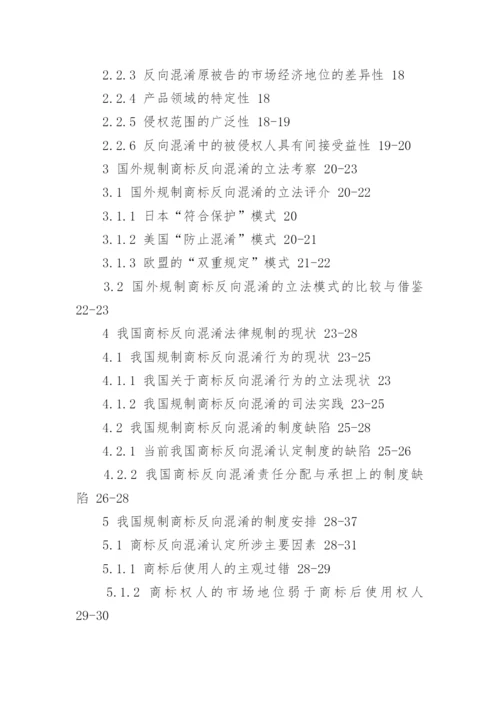 2.2.3 反向混淆原被告的市场经济地位的差异性 18

2.2.4 产品领域的特定性 18

2.2.5 侵权范围的广泛性 18-19

2.2.6 反向混淆中的被侵权人具有间接受益性 19-20

3 国外规制商标反向混淆的立法考察 20-23

3.1 国外规制商标反向混淆的立法评介 20-22

3.1.1 日本“符合保护”模式 20

3.1.2 美国“防止混淆”模式 20-21

3.1.3 欧盟的“双重规定”模式 21-22

3.2 国外规制商标反向混淆的立法模式的比较与借鉴 22-23

4 我国商标反向混淆法律规制的现状 23-28

4.1 我国规制商标反向混淆行为的现状 23-25

4.1.1 我国关于商标反向混淆行为的立法现状 23

4.1.2 我国规制商标反向混淆的司法实践 23-25

4.2 我国规制商标反向混淆的制度缺陷 25-28

4.2.1 当前我国商标反向混淆认定制度的缺陷 25-26

4.2.2 我国商标反向混淆责任分配与承担上的制度缺陷 26-28

5 我国规制商标反向混淆的制度安排 28-37

5.1 商标反向混淆认定所涉主要因素 28-31

5.1.1 商标后使用人的主观过错 28-29

5.1.2 商标权人的市场地位弱于商标后使用权人 29-30